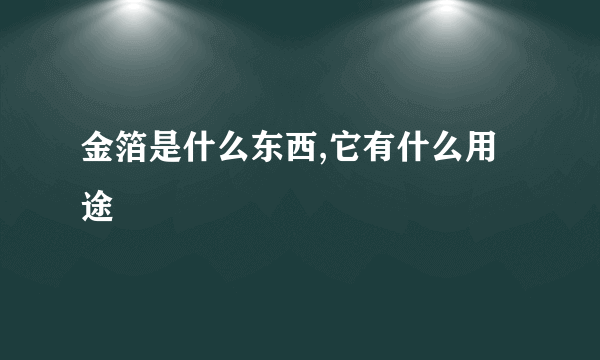 金箔是什么东西,它有什么用途